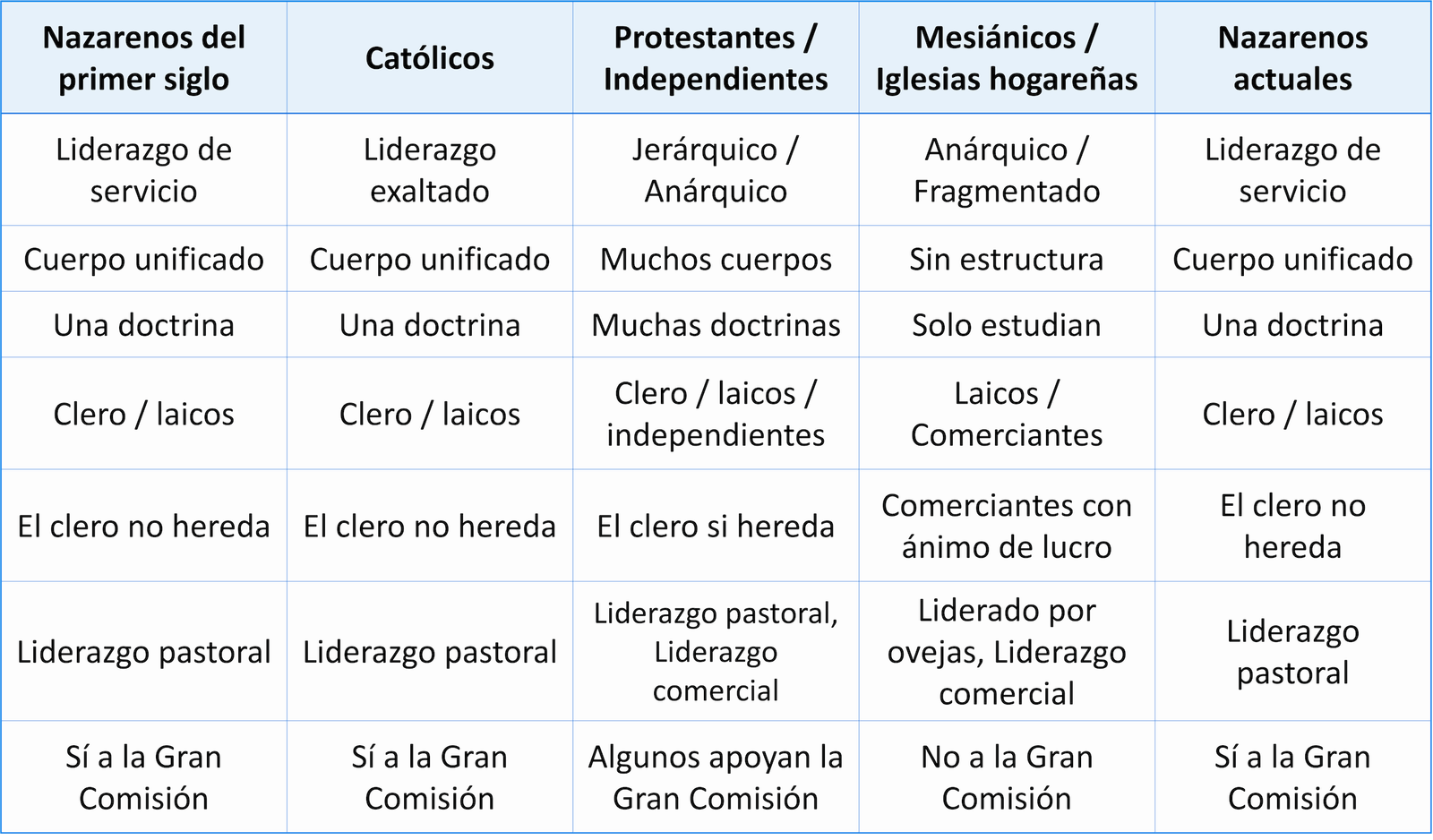 | Nazarenos del primer siglo | Católicos | Protestantes / Independientes | Mesiánicos / Iglesias hogareñas | Nazarenos actuales |
|---|---|---|---|---|
| Liderazgo de servicio | Liderazgo exaltado | Jerárquico / Anárquico | Anárquico / Fragmentado | Liderazgo de servicio |
| Cuerpo unificado | Cuerpo unificado | Muchos cuerpos | Sin estructura | Cuerpo unificado |
| Una doctrina | Una doctrina | Muchas doctrinas | Solo estudian | Una doctrina |
| Clero / laicos | Clero / laicos | Clero / laicos / independientes | Laicos / Comerciantes | Clero / laicos |
| El clero no hereda | El clero no hereda | El clero si hereda | Comerciantes con ánimo de lucro | El clero no hereda |
| Liderazgo pastoral | Liderazgo pastoral | Liderazgo pastoral, Liderazgo comercial | Liderado por ovejas, Liderazgo comercial | Liderazgo pastoral |
| Sí a la Gran Comisión | Sí a la Gran Comisión | Algunos apoyan la Gran Comisión | No a la Gran Comisión | Sí a la Gran Comisión |